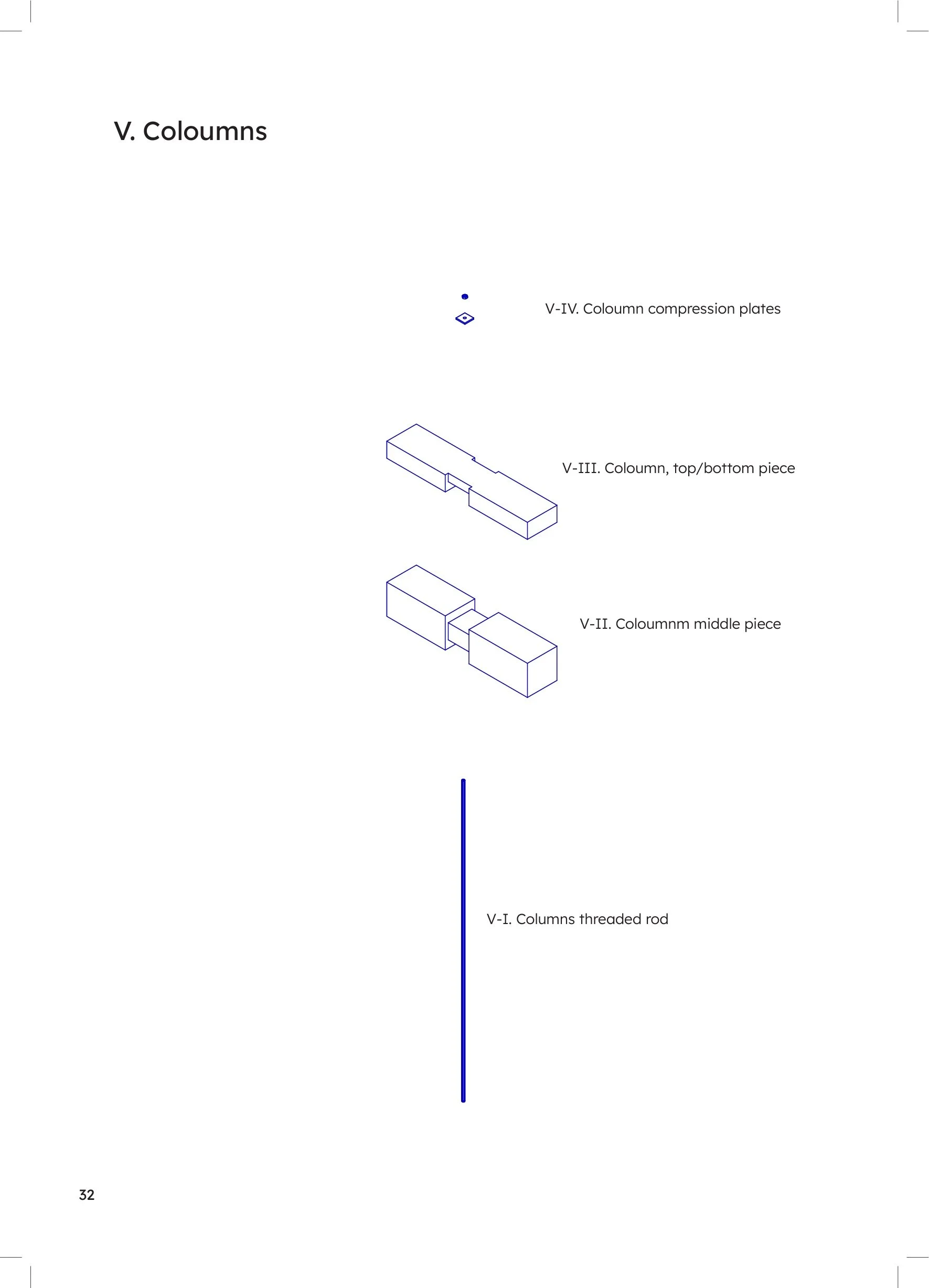 V. Coloumns

V-IV. Coloumn compression plates

V-III. Coloumn, top/bottom piece

V-II. Coloumnm middle piece

V-I. Columns threaded rod

32